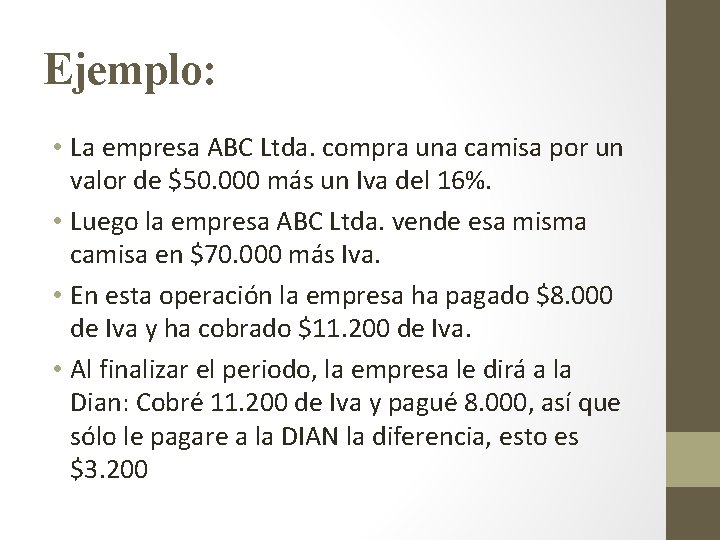 Ejemplo:

• La empresa ABC Ltda. compra una camisa por un valor de \$50.000 más un Iva del 16%.

• Luego la empresa ABC Ltda. vende esa misma camisa en \$70.000 más Iva.

• En esta operación la empresa ha pagado \$8.000 de Iva y ha cobrado \$11.200 de Iva.

• Al finalizar el periodo, la empresa le dirá a la Dian: Cobré 11.200 de Iva y pagué 8.000, así que sólo le pagare a la DIAN la diferencia, esto es \$3.200